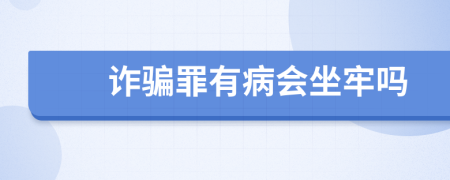 诈骗罪有病会坐牢吗